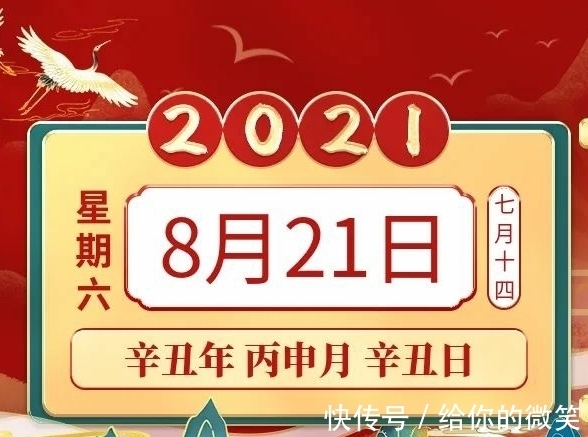 2021

星期六

8月21日

七月十四

辛丑年 丙申月 辛丑日

快传号 / 给你的微笑